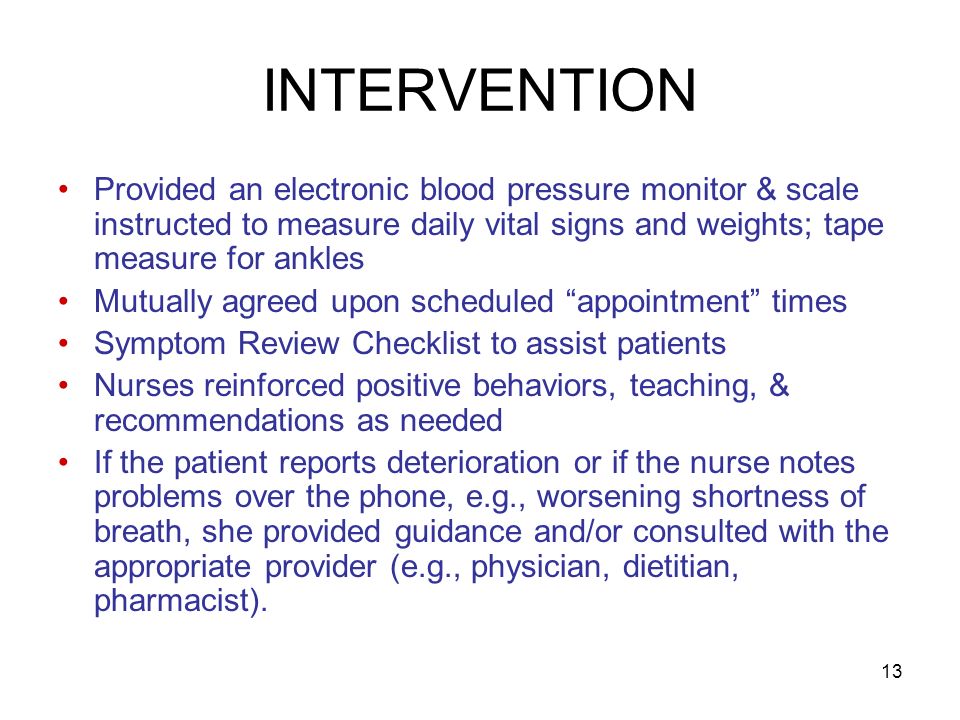 INTERVENTION

• Provided an electronic blood pressure monitor & scale instructed to measure daily vital signs and weights; tape measure for ankles
• Mutually agreed upon scheduled “appointment” times
• Symptom Review Checklist to assist patients
• Nurses reinforced positive behaviors, teaching, & recommendations as needed
• If the patient reports deterioration or if the nurse notes problems over the phone, e.g., worsening shortness of breath, she provided guidance and/or consulted with the appropriate provider (e.g., physician, dietitian, pharmacist).

13